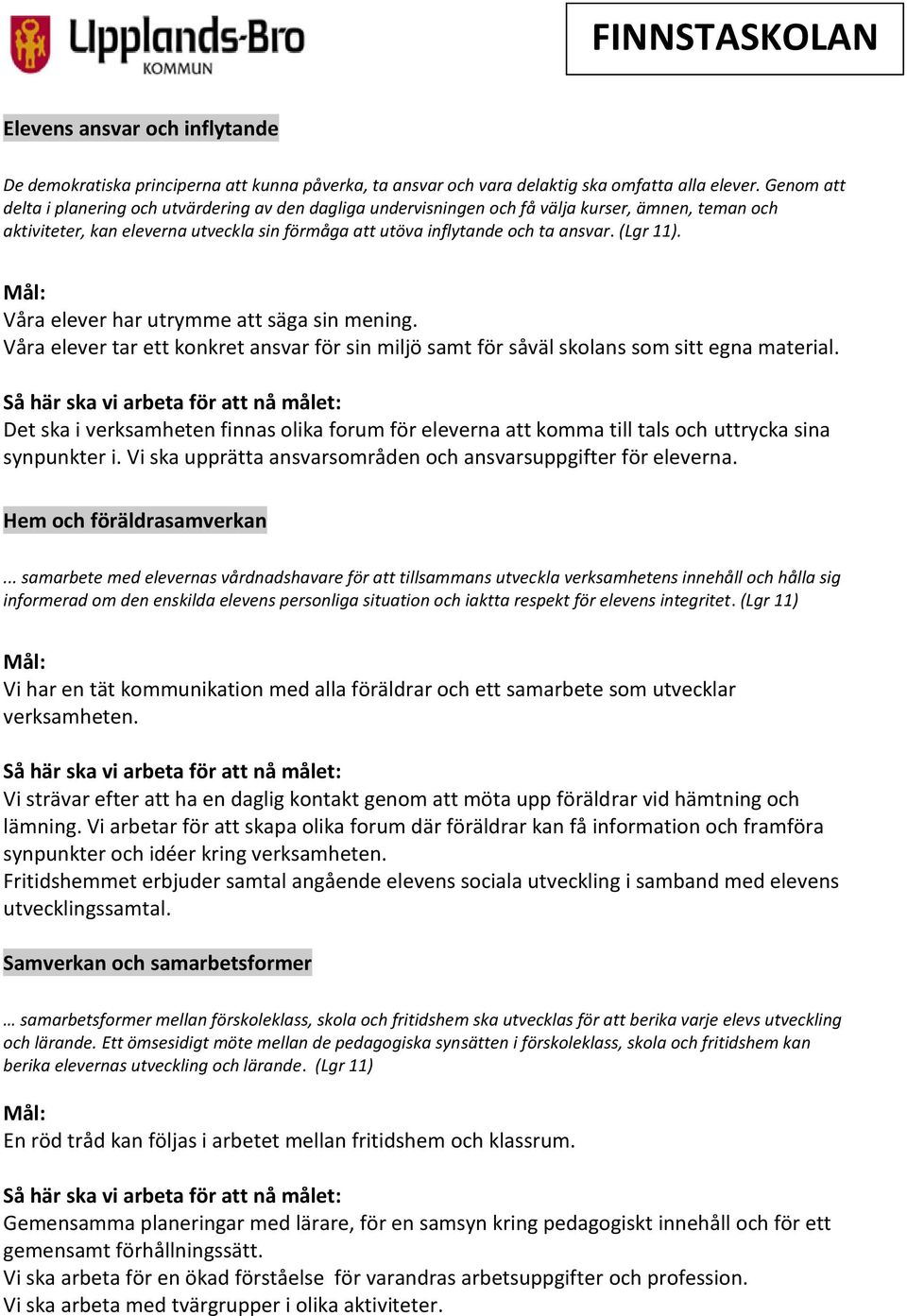 Upplands-Bro KOMMUN

FINNSTASKOLAN

Elevens ansvar och inflytande

De demokratiska principerna att kunna påverka, ta ansvar och vara delaktig ska omfatta alla elever. Genom att delta i planering och utvärdering av den dagliga undervisningen och få välja kurser, ämnen, teman och aktiviteter, kan eleverna utveckla sin förmåga att utöva inflytande och ta ansvar. (Lgr 11).

Mål:
Våra elever har utrymme att säga sin mening.
Våra elever tar ett konkret ansvar för sin miljö samt för såväl skolans som sitt egna material.

Så här ska vi arbeta för att nå målet:
Det ska i verksamheten finnas olika forum för eleverna att komma till tals och uttrycka sina synpunkter i. Vi ska upprätta ansvarsområden och ansvarsuppgifter för eleverna.

Hem och föräldrasamverkan

... samarbete med elevernas vårdnadshavare för att tillsammans utveckla verksamhetens innehåll och hålla sig informerad om den enskilda elevens personliga situation och iaktta respekt för elevens integritet. (Lgr 11)

Mål:
Vi har en tät kommunikation med alla föräldrar och ett samarbete som utvecklar verksamheten.

Så här ska vi arbeta för att nå målet:
Vi strävar efter att ha en daglig kontakt genom att möta upp föräldrar vid hämtning och lämning. Vi arbetar för att skapa olika forum där föräldrar kan få information och framföra synpunkter och idéer kring verksamheten.
Fritidshemmet erbjuder samtal angående elevens sociala utveckling i samband med elevens utvecklingssamtal.

Samverkan och samarbetsformer

… samarbetsformer mellan förskoleklass, skola och fritidshem ska utvecklas för att berika varje elevs utveckling och lärande. Ett ömsesidigt möte mellan de pedagogiska synsätten i förskoleklass, skola och fritidshem kan berika elevernas utveckling och lärande. (Lgr 11)

Mål:
En röd tråd kan följas i arbetet mellan fritidshem och klassrum.

Så här ska vi arbeta för att nå målet:
Gemensamma planeringar med lärare, för en samsyn kring pedagogiskt innehåll och för ett gemensamt förhållningssätt.
Vi ska arbeta för en ökad förståelse för varandras arbetsuppgifter och profession.
Vi ska arbeta med tvärgrupper i olika aktiviteter.